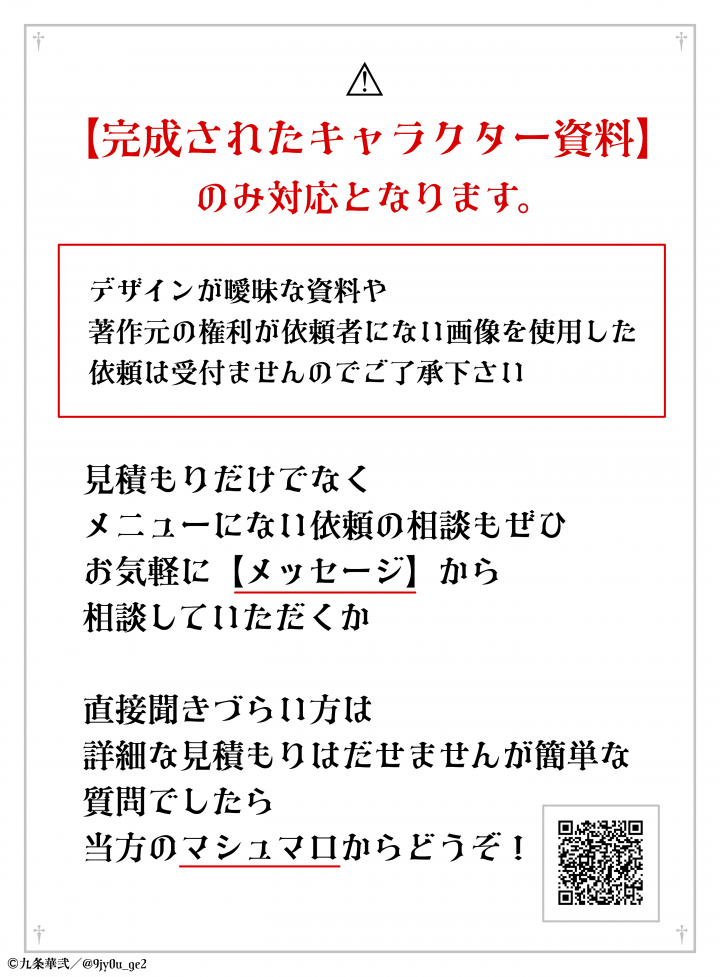 ⚠

【完成されたキャラクター資料】
のみ対応となります。

デザインが曖昧な資料や
著作元の権利が依頼者にない画像を使用した
依頼は受付ませんのでご了承下さい

見積もりだけでなく
メニューにない依頼の相談もぜひ
お気軽に【メッセージ】から
相談していただくか

直接聞きづらい方は
詳細な見積もりはだせませんが簡単な
質問でしたら
当方のマシュマロからどうぞ！

©九条華弐／@9jy0u_ge2